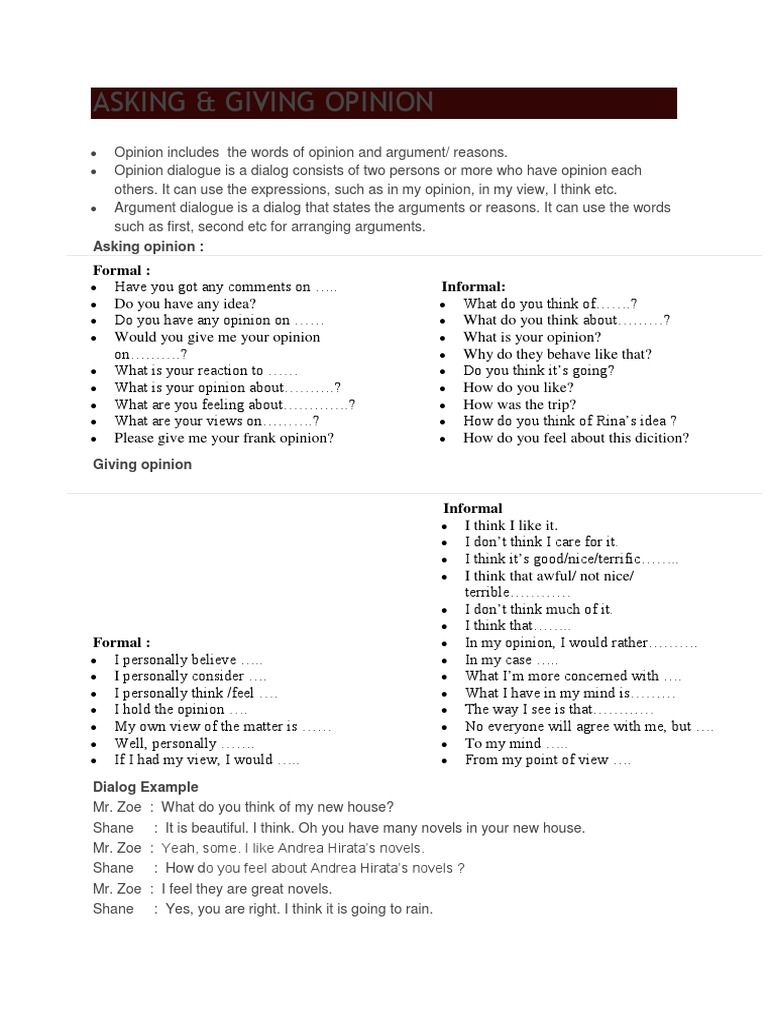 ASKING & GIVING OPINION

- Opinion includes the words of opinion and argument/ reasons.
- Opinion dialogue is a dialog consists of two persons or more who have opinion each others. It can use the expressions, such as in my opinion, in my view, I think etc.
- Argument dialogue is a dialog that states the arguments or reasons. It can use the words such as first, second etc for arranging arguments.

Asking opinion :

Formal :
- Have you got any comments on …..
- Do you have any idea?
- Do you have any opinion on ……
- Would you give me your opinion on……….?
- What is your reaction to ……
- What is your opinion about……….?
- What are you feeling about………….?
- What are your views on……….?
- Please give me your frank opinion?

Informal:
- What do you think of…….?
- What do you think about………?
- What is your opinion?
- Why do they behave like that?
- Do you think it's going?
- How do you like?
- How was the trip?
- How do you think of Rina's idea ?
- How do you feel about this dicition?

Giving opinion

Formal :
- I personally believe …..
- I personally consider ….
- I personally think /feel ….
- I hold the opinion ….
- My own view of the matter is ……
- Well, personally …….
- If I had my view, I would …..

Informal
- I think I like it.
- I don't think I care for it.
- I think it's good/nice/terrific……..
- I think that awful/ not nice/ terrible…………
- I don't think much of it.
- I think that……..
- In my opinion, I would rather……….
- In my case …..
- What I'm more concerned with ….
- What I have in my mind is………
- The way I see is that…………
- No everyone will agree with me, but ….
- To my mind …..
- From my point of view ….

Dialog Example
Mr. Zoe : What do you think of my new house?
Shane : It is beautiful. I think. Oh you have many novels in your new house.
Mr. Zoe : Yeah, some. I like Andrea Hirata's novels.
Shane : How do you feel about Andrea Hirata's novels ?
Mr. Zoe : I feel they are great novels.
Shane : Yes, you are right. I think it is going to rain.